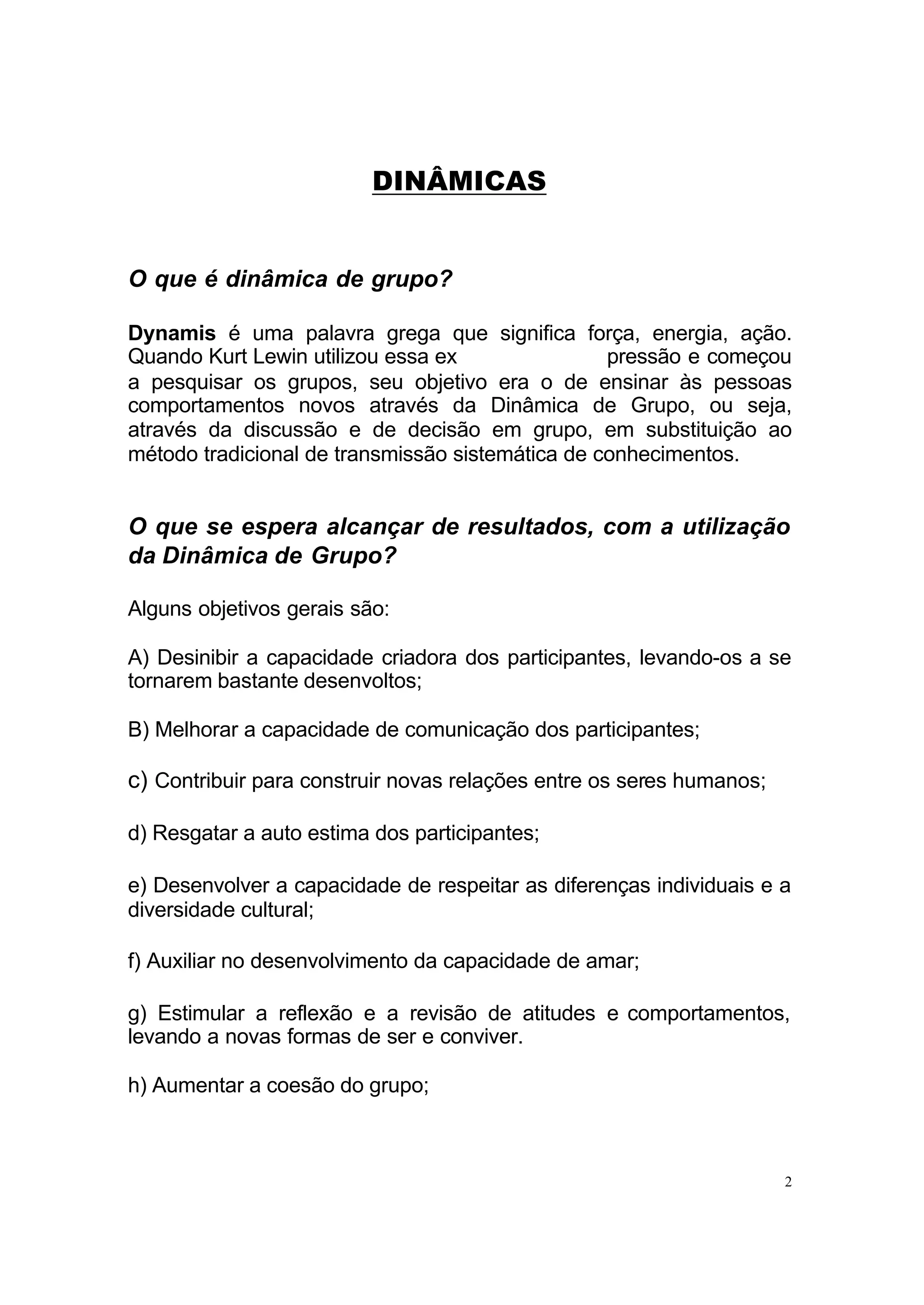 DINÂMICAS

O que é dinâmica de grupo?

Dynamis é uma palavra grega que significa força, energia, ação. Quando Kurt Lewin utilizou essa ex pressão e começou a pesquisar os grupos, seu objetivo era o de ensinar às pessoas comportamentos novos através da Dinâmica de Grupo, ou seja, através da discussão e de decisão em grupo, em substituição ao método tradicional de transmissão sistemática de conhecimentos.

O que se espera alcançar de resultados, com a utilização da Dinâmica de Grupo?

Alguns objetivos gerais são:

A) Desinibir a capacidade criadora dos participantes, levando-os a se tornarem bastante desenvoltos;

B) Melhorar a capacidade de comunicação dos participantes;

c) Contribuir para construir novas relações entre os seres humanos;

d) Resgatar a auto estima dos participantes;

e) Desenvolver a capacidade de respeitar as diferenças individuais e a diversidade cultural;

f) Auxiliar no desenvolvimento da capacidade de amar;

g) Estimular a reflexão e a revisão de atitudes e comportamentos, levando a novas formas de ser e conviver.

h) Aumentar a coesão do grupo;

2